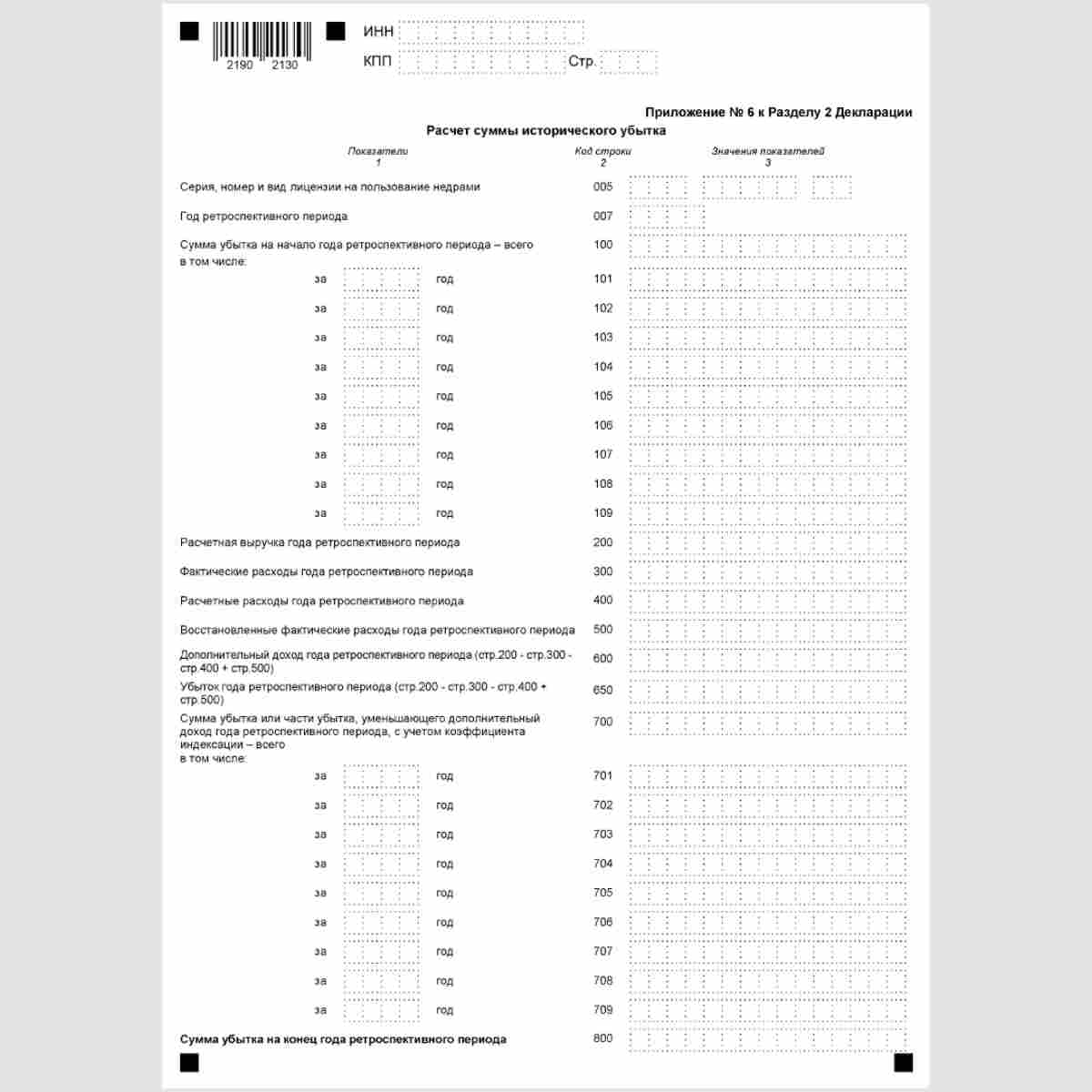 2190 2130

ИНН

КПП Стр.

Приложение № 6 к Разделу 2 Декларации

Расчет суммы исторического убытка

Показатели
1

Код строки
2

Значения показателей
3

Серия, номер и вид лицензии на пользование недрами 005

Год ретроспективного периода 007

Сумма убытка на начало года ретроспективного периода – всего 100
в том числе:

за год 101

за год 102

за год 103

за год 104

за год 105

за год 106

за год 107

за год 108

за год 109

Расчетная выручка года ретроспективного периода 200

Фактические расходы года ретроспективного периода 300

Расчетные расходы года ретроспективного периода 400

Восстановленные фактические расходы года ретроспективного периода 500

Дополнительный доход года ретроспективного периода (стр.200 - стр.300 - стр.400 + стр.500) 600

Убыток года ретроспективного периода (стр.200 - стр.300 - стр.400 + стр.500) 650

Сумма убытка или части убытка, уменьшающего дополнительный доход года ретроспективного периода, с учетом коэффициента индексации – всего 700
в том числе:

за год 701

за год 702

за год 703

за год 704

за год 705

за год 706

за год 707

за год 708

за год 709

Сумма убытка на конец года ретроспективного периода 800